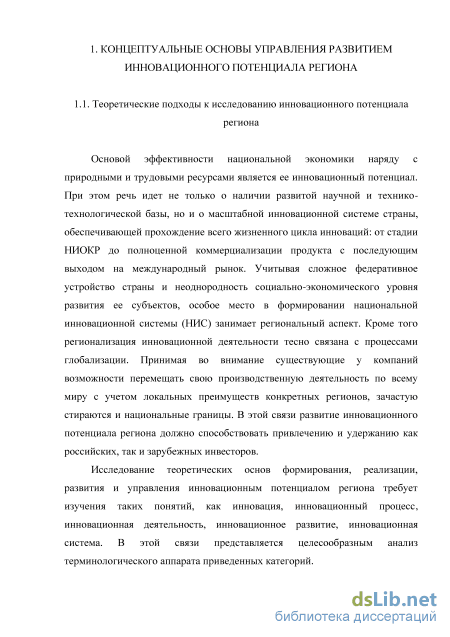 1. КОНЦЕПТУАЛЬНЫЕ ОСНОВЫ УПРАВЛЕНИЯ РАЗВИТИЕМ ИННОВАЦИОННОГО ПОТЕНЦИАЛА РЕГИОНА

1.1. Теоретические подходы к исследованию инновационного потенциала региона

Основой эффективности национальной экономики наряду с природными и трудовыми ресурсами является ее инновационный потенциал. При этом речь идет не только о наличии развитой научной и технико-технологической базы, но и о масштабной инновационной системе страны, обеспечивающей прохождение всего жизненного цикла инноваций: от стадии НИОКР до полноценной коммерциализации продукта с последующим выходом на международный рынок. Учитывая сложное федеративное устройство страны и неоднородность социально-экономического уровня развития ее субъектов, особое место в формировании национальной инновационной системы (НИС) занимает региональный аспект. Кроме того регионализация инновационной деятельности тесно связана с процессами глобализации. Принимая во внимание существующие у компаний возможности перемещать свою производственную деятельность по всему миру с учетом локальных преимуществ конкретных регионов, зачастую стираются и национальные границы. В этой связи развитие инновационного потенциала региона должно способствовать привлечению и удержанию как российских, так и зарубежных инвесторов.

Исследование теоретических основ формирования, реализации, развития и управления инновационным потенциалом региона требует изучения таких понятий, как инновация, инновационный процесс, инновационная деятельность, инновационное развитие, инновационная система. В этой связи представляется целесообразным анализ терминологического аппарата приведенных категорий.

dsLib.net
библиотека диссертаций